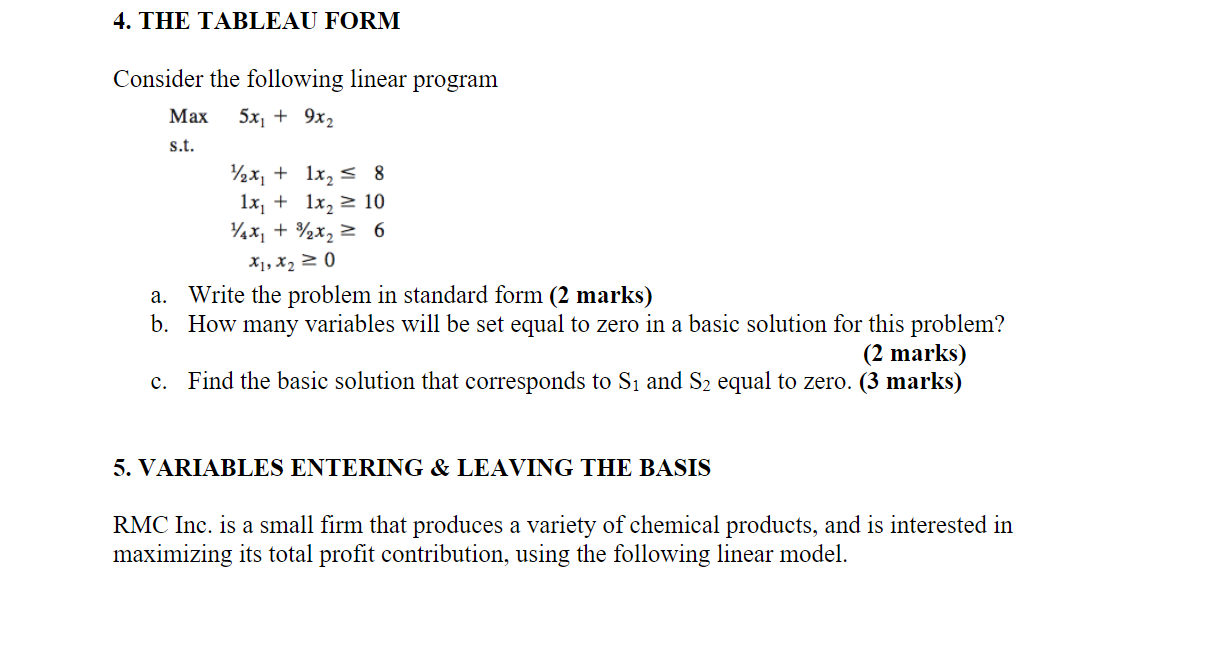 4. THE TABLEAU FORM

Consider the following linear program

Max $5x_1 + 9x_2$

s.t.

$\frac{1}{2}x_1 + 1x_2 \leq 8$

$1x_1 + 1x_2 \geq 10$

$\frac{1}{4}x_1 + \frac{3}{2}x_2 \geq 6$

$x_1, x_2 \geq 0$

a. Write the problem in standard form (2 marks)

b. How many variables will be set equal to zero in a basic solution for this problem? (2 marks)

c. Find the basic solution that corresponds to $S_1$ and $S_2$ equal to zero. (3 marks)

5. VARIABLES ENTERING & LEAVING THE BASIS

RMC Inc. is a small firm that produces a variety of chemical products, and is interested in maximizing its total profit contribution, using the following linear model.